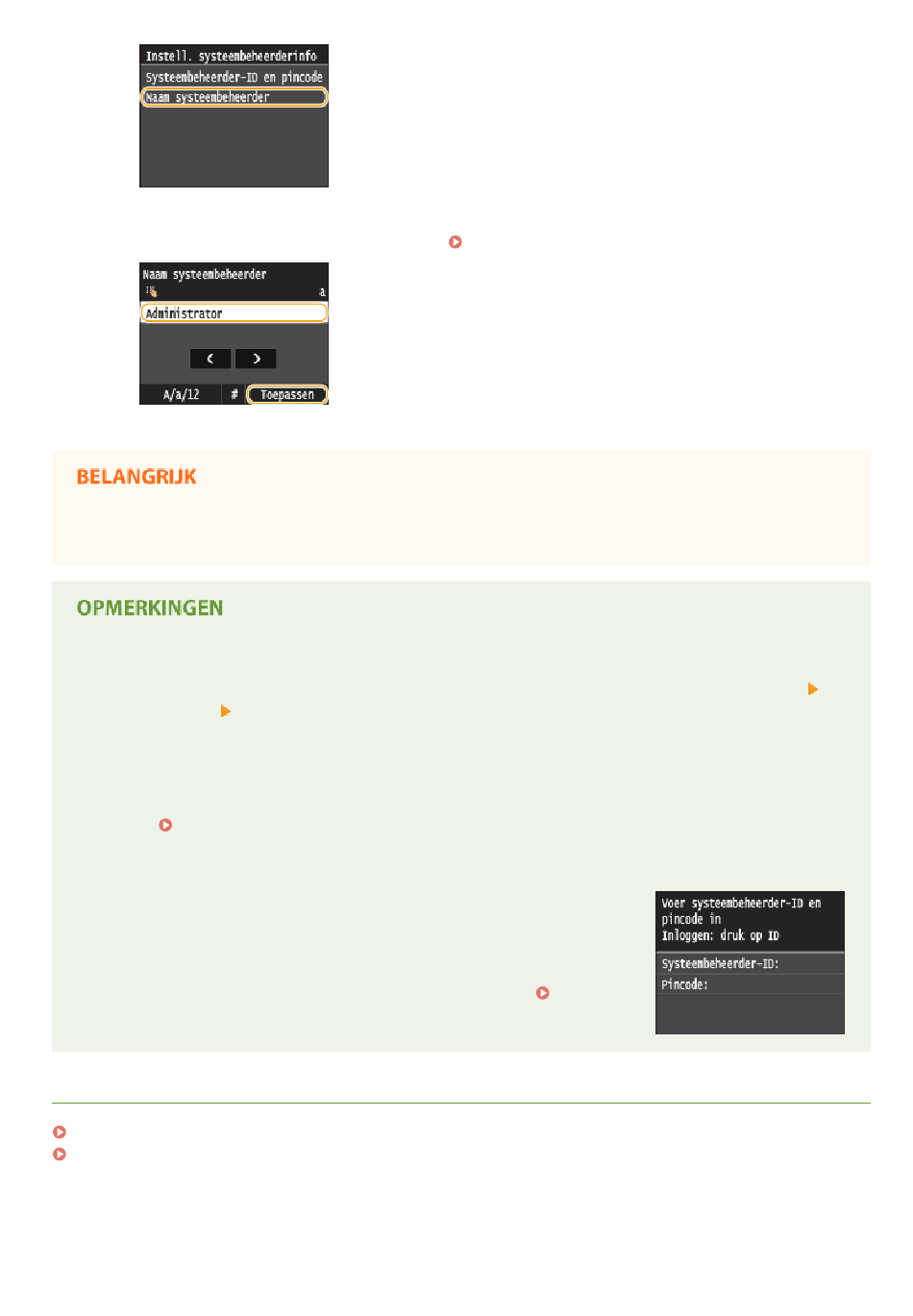 Instell. systeembeheerderinfo
Systeembeheerder-ID en pincode
Naam systeembeheerder

Naam systeembeheerder
a
Administrator
A/a/12
#
Toepassen

BELANGRIJK

OPMERKINGEN

Voer systeembeheerder-ID en pincode in
Inloggen: druk op ID
Systeembeheerder-ID:
Pincode: